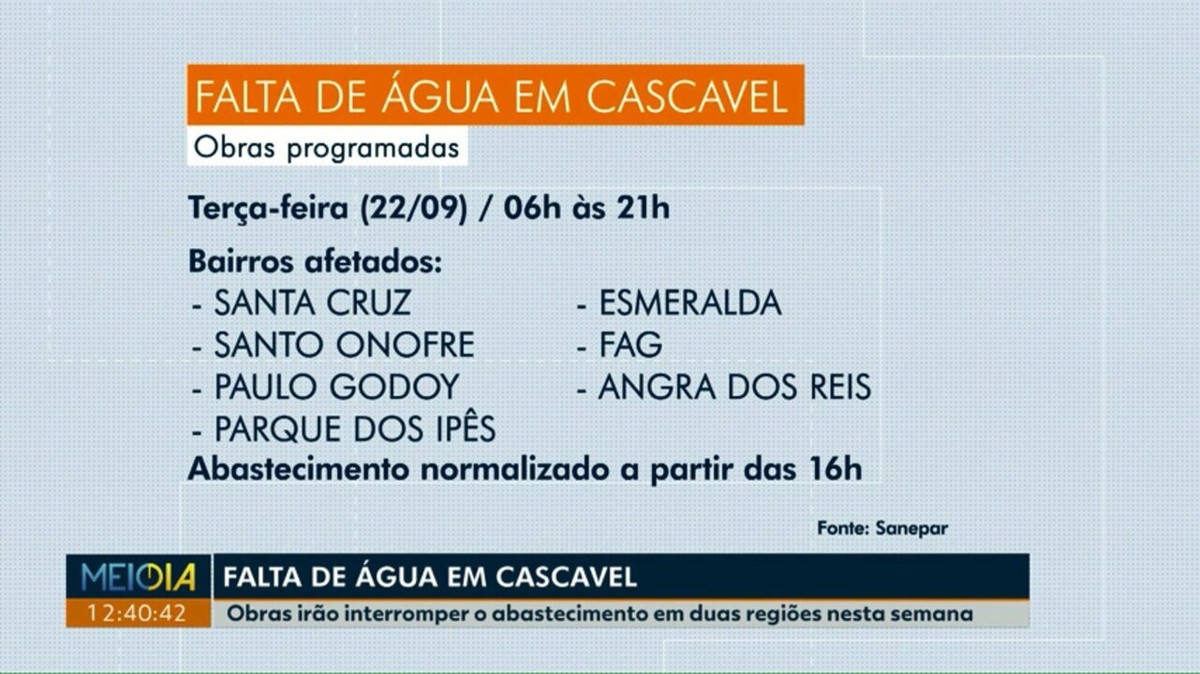 FALTA DE ÁGUA EM CASCAVEL

Obras programadas

Terça-feira (22/09) / 06h às 21h

Bairros afetados:

- SANTA CRUZ
- SANTO ONOFRE
- PAULO GODOY
- PARQUE DOS IPÊS

- ESMERALDA
- FAG
- ANGRA DOS REIS

Abastecimento normalizado a partir das 16h

Fonte: Sanepar

MEIODIA
12:40:42

FALTA DE ÁGUA EM CASCAVEL

Obras irão interromper o abastecimento em duas regiões nesta semana